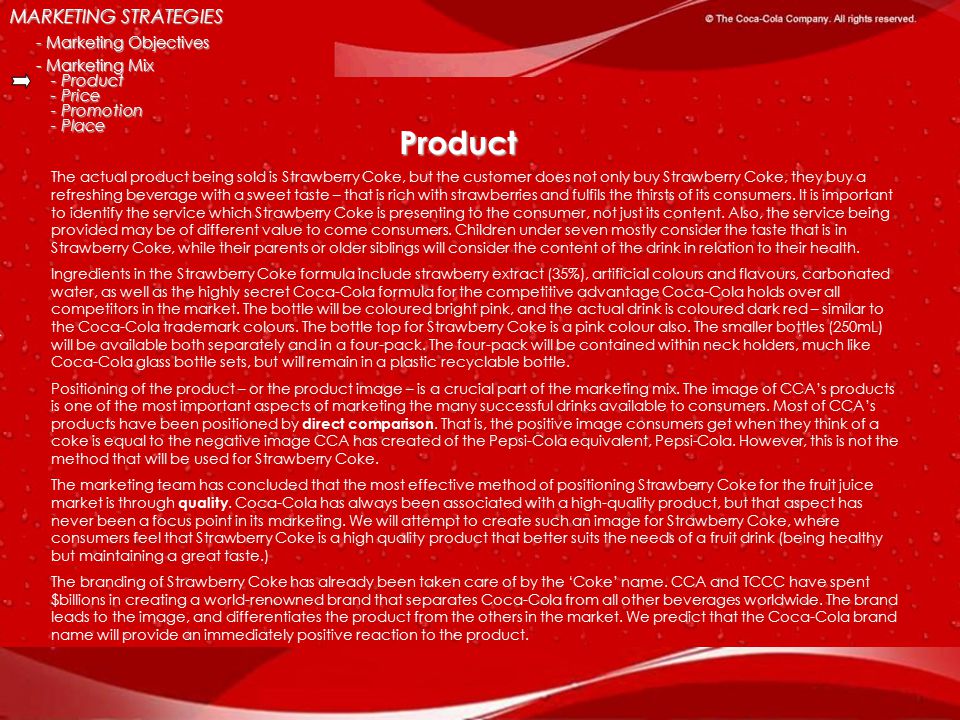 MARKETING STRATEGIES

- Marketing Objectives

- Marketing Mix
- Product
- Price
- Promotion
- Place

© The Coca-Cola Company. All rights reserved.

Product

The actual product being sold is Strawberry Coke, but the customer does not only buy Strawberry Coke, they buy a refreshing beverage with a sweet taste – that is rich with strawberries and fulfils the thirsts of its consumers. It is important to identify the service which Strawberry Coke is presenting to the consumer, not just its content. Also, the service being provided may be of different value to come consumers. Children under seven mostly consider the taste that is in Strawberry Coke, while their parents or older siblings will consider the content of the drink in relation to their health.

Ingredients in the Strawberry Coke formula include strawberry extract (35%), artificial colours and flavours, carbonated water, as well as the highly secret Coca-Cola formula for the competitive advantage Coca-Cola holds over all competitors in the market. The bottle will be coloured bright pink, and the actual drink is coloured dark red – similar to the Coca-Cola trademark colours. The bottle top for Strawberry Coke is a pink colour also. The smaller bottles (250mL) will be available both separately and in a four-pack. The four-pack will be contained within neck holders, much like Coca-Cola glass bottle sets, but will remain in a plastic recyclable bottle.

Positioning of the product – or the product image – is a crucial part of the marketing mix. The image of CCA's products is one of the most important aspects of marketing the many successful drinks available to consumers. Most of CCA's products have been positioned by direct comparison. That is, the positive image consumers get when they think of a coke is equal to the negative image CCA has created of the Pepsi-Cola equivalent, Pepsi-Cola. However, this is not the method that will be used for Strawberry Coke.

The marketing team has concluded that the most effective method of positioning Strawberry Coke for the fruit juice market is through quality. Coca-Cola has always been associated with a high-quality product, but that aspect has never been a focus point in its marketing. We will attempt to create such an image for Strawberry Coke, where consumers feel that Strawberry Coke is a high quality product that better suits the needs of a fruit drink (being healthy but maintaining a great taste.)

The branding of Strawberry Coke has already been taken care of by the 'Coke' name. CCA and TCCC have spent $billions in creating a world-renowned brand that separates Coca-Cola from all other beverages worldwide. The brand leads to the image, and differentiates the product from the others in the market. We predict that the Coca-Cola brand name will provide an immediately positive reaction to the product.